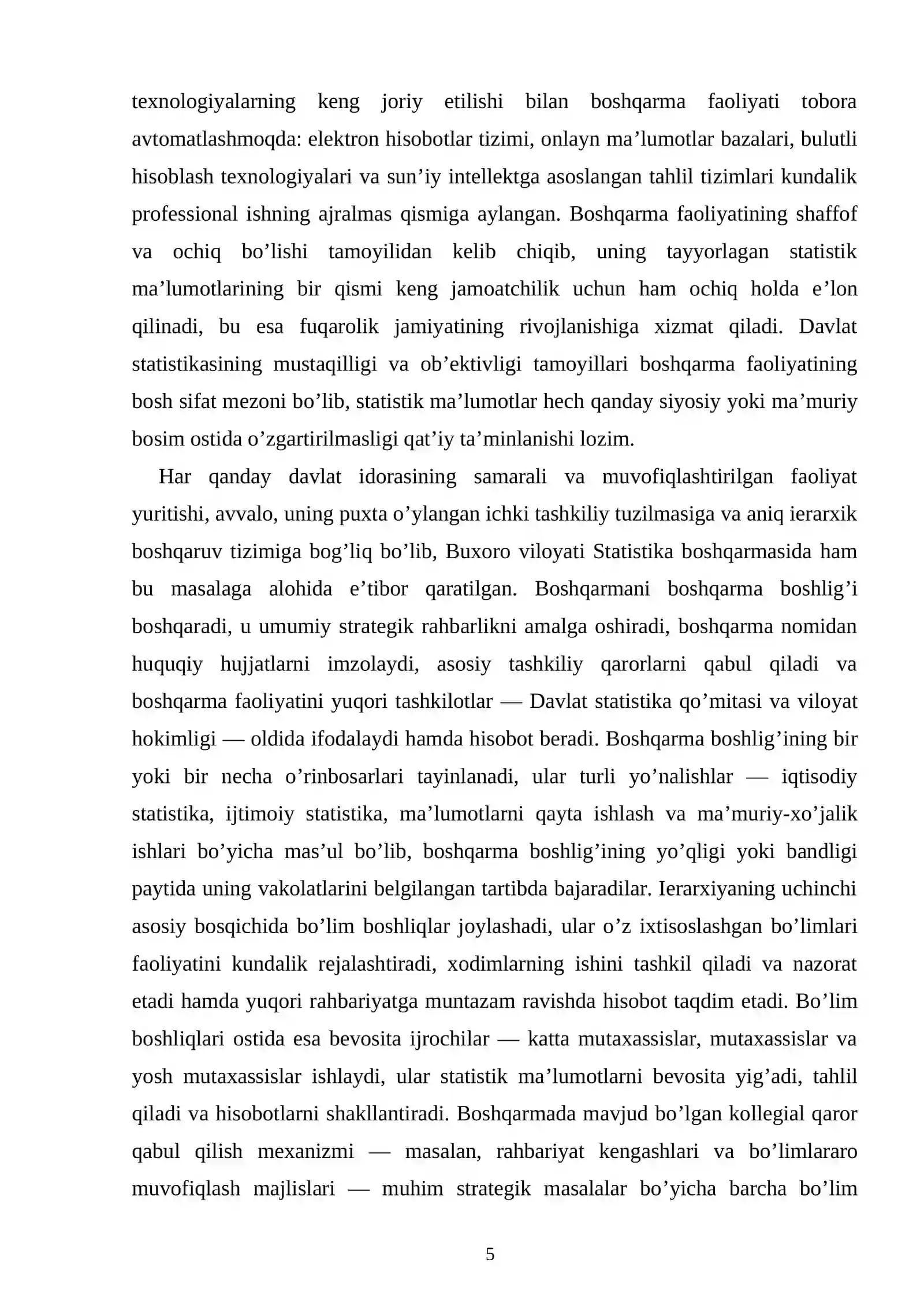 texnologiyalarning keng joriy etilishi bilan boshqarma faoliyati tobora avtomatlashmoqda: elektron hisobotlar tizimi, onlayn ma'lumotlar bazalari, bulutli hisoblash texnologiyalari va sun'iy intellektga asoslangan tahlil tizimlari kundalik professional ishning ajralmas qismiga aylangan. Boshqarma faoliyatining shaffof va ochiq bo'lishi tamoyilidan kelib chiqib, uning tayyorlagan statistik ma'lumotlarining bir qismi keng jamoatchilik uchun ham ochiq holda e'lon qilinadi, bu esa fuqarolik jamiyatining rivojlanishiga xizmat qiladi. Davlat statistikasining mustaqilligi va ob'ektivligi tamoyillari boshqarma faoliyatining bosh sifat mezoni bo'lib, statistik ma'lumotlar hech qanday siyosiy yoki ma'muriy bosim ostida o'zgartirilmasligi qat'iy ta'minlanishi lozim.

Har qanday davlat idorasining samarali va muvofiqlashtirilgan faoliyat yuritishi, avvalo, uning puxta o'ylangan ichki tashkiliy tuzilmasiga va aniq ierarxik boshqaruv tizimiga bog'liq bo'lib, Buxoro viloyati Statistika boshqarmasida ham bu masalaga alohida e'tibor qaratilgan. Boshqarmani boshqarma boshlig'i boshqaradi, u umumiy strategik rahbarlikni amalga oshiradi, boshqarma nomidan huquqiy hujjatlarni imzolaydi, asosiy tashkiliy qarorlarni qabul qiladi va boshqarma faoliyatini yuqori tashkilotlar — Davlat statistika qo'mitasi va viloyat hokimligi — oldida ifodalaydi hamda hisobot beradi. Boshqarma boshlig'ining bir yoki bir necha o'rinbosarlari tayinlanadi, ular turli yo'nalishlar — iqtisodiy statistika, ijtimoiy statistika, ma'lumotlarni qayta ishlash va ma'muriy-xo'jalik ishlari bo'yicha mas'ul bo'lib, boshqarma boshlig'ining yo'qligi yoki bandligi paytida uning vakolatlarini belgilangan tartibda bajaradilar. Ierarxiyaning uchinchi asosiy bosqichida bo'lim boshliqlar joylashadi, ular o'z ixtisoslashgan bo'limlari faoliyatini kundalik rejalashtiradi, xodimlarning ishini tashkil qiladi va nazorat etadi hamda yuqori rahbariyatga muntazam ravishda hisobot taqdim etadi. Bo'lim boshliqlari ostida esa bevosita ijrochilar — katta mutaxassislar, mutaxassislar va yosh mutaxassislar ishlaydi, ular statistik ma'lumotlarni bevosita yig'adi, tahlil qiladi va hisobotlarni shakllantiradi. Boshqarmada mavjud bo'lgan kollegial qaror qabul qilish mexanizmi — masalan, rahbariyat kengashlari va bo'limlararo muvofiqlash majlislari — muhim strategik masalalar bo'yicha barcha bo'lim

5